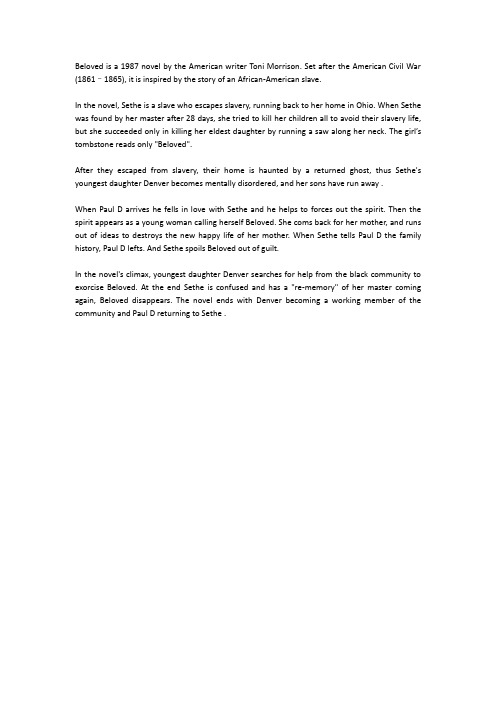 Beloved is a 1987 novel by the American writer Toni Morrison. Set after the American Civil War (1861 – 1865), it is inspired by the story of an African-American slave.

In the novel, Sethe is a slave who escapes slavery, running back to her home in Ohio. When Sethe was found by her master after 28 days, she tried to kill her children all to avoid their slavery life, but she succeeded only in killing her eldest daughter by running a saw along her neck. The girl's tombstone reads only "Beloved".

After they escaped from slavery, their home is haunted by a returned ghost, thus Sethe's youngest daughter Denver becomes mentally disordered, and her sons have run away .

When Paul D arrives he fells in love with Sethe and he helps to forces out the spirit. Then the spirit appears as a young woman calling herself Beloved. She coms back for her mother, and runs out of ideas to destroys the new happy life of her mother. When Sethe tells Paul D the family history, Paul D lefts. And Sethe spoils Beloved out of guilt.

In the novel's climax, youngest daughter Denver searches for help from the black community to exorcise Beloved. At the end Sethe is confused and has a "re-memory" of her master coming again, Beloved disappears. The novel ends with Denver becoming a working member of the community and Paul D returning to Sethe .